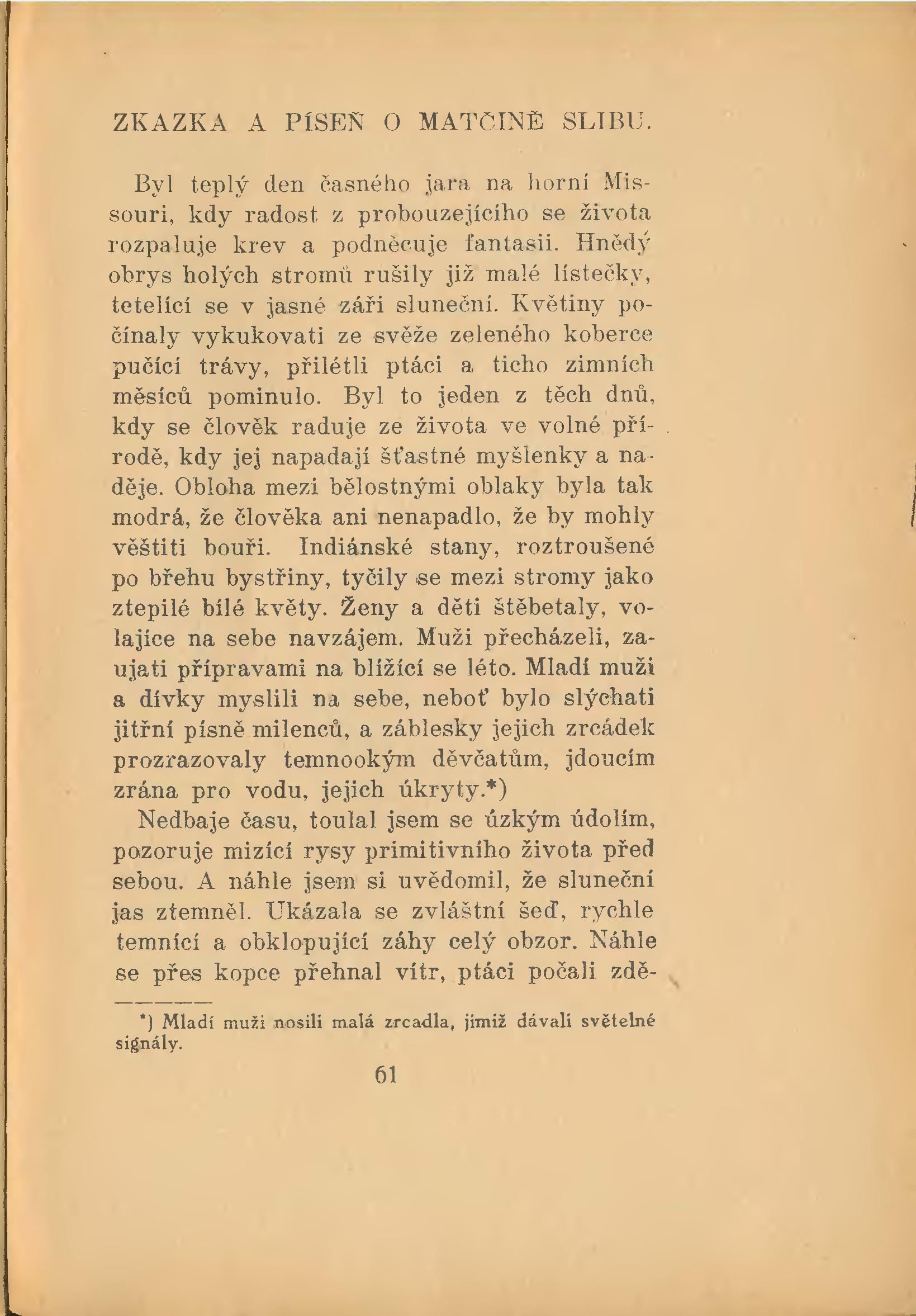 ZKAZKA A PÍSEŇ O MATČINĚ SLIBU.

Byl teplý den časného jara na horní Missouri, kdy radost z probouzejícího se života rozpaluje krev a podněcuje fantasii. Hnědý obrys holých stromů rušily již malé lístečky, tetelící se v jasné záři sluneční. Květiny počínaly vykukovati ze svěže zeleného koberce pučící trávy, přilétli ptáci a ticho zimních měsíců pominulo. Byl to jeden z těch dnů, kdy se člověk raduje ze života ve volné přírodě, kdy jej napadají šťastné myšlenky a naděje. Obloha mezi bělostnými oblaky byla tak modrá, že člověka ani nenapadlo, že by mohly věštiti bouři. Indiánské stany, roztroušené po břehu bystřiny, tyčily se mezi stromy jako ztepilé bílé květy. Ženy a děti štěbetaly, volajíce na sebe navzájem. Muži přecházeli, zaujati přípravami na blížící se léto. Mladí muži a dívky myslili na sebe, neboť bylo slýchati jitřní písně milenců, a záblesky jejich zrcádek prozrazovaly temnookým děvčatům, jdoucím zrána pro vodu, jejich úkryty.*)

Nedbaje času, toulal jsem se úzkým údolím, pozoruje mizící rysy primitivního života před sebou. A náhle jsem si uvědomil, že sluneční jas ztemněl. Ukázala se zvláštní šeď, rychle temnící a obklopující záhy celý obzor. Náhle se přes kopce přehnal vítr, ptáci počali zdě-

*) Mladí muži nosili malá zrcadla, jimiž dávali světelné signály.

61